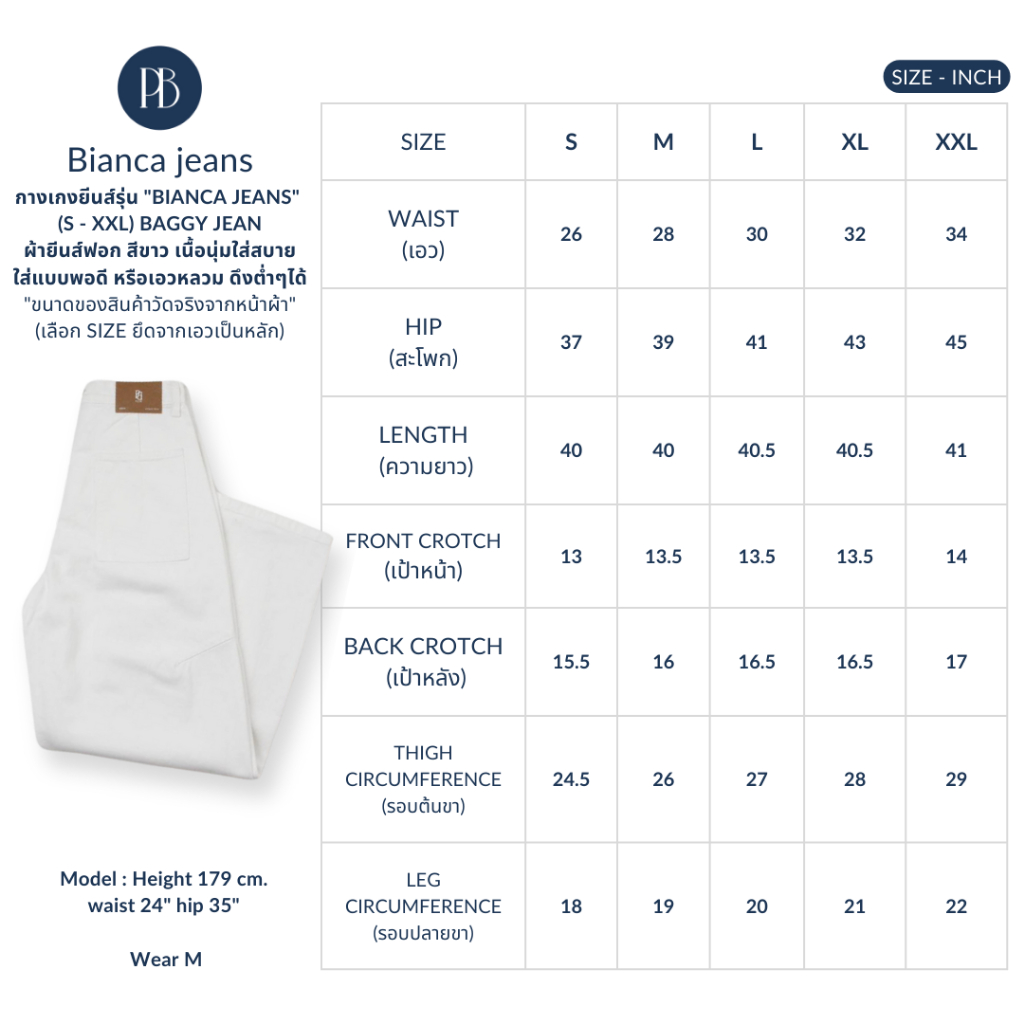 PB

Bianca jeans

กางเกงยีนส์รุ่น "BIANCA JEANS" (S - XXL) BAGGY JEAN ผ้ายีนส์ฟอก สีขาว เนื้อนุ่มใส่สบาย ใส่แบบพอดี หรือเอวหลวม ดึงต่ำๆได้

"ขนาดของสินค้าวัดจริงจากหน้าผ้า" (เลือก SIZE ยึดจากเอวเป็นหลัก)

Model : Height 179 cm. waist 24" hip 35"

Wear M

SIZE - INCH

| SIZE | S | M | L | XL | XXL |
|---|---|---|---|---|---|
| WAIST (เอว) | 26 | 28 | 30 | 32 | 34 |
| HIP (สะโพก) | 37 | 39 | 41 | 43 | 45 |
| LENGTH (ความยาว) | 40 | 40 | 40.5 | 40.5 | 41 |
| FRONT CROTCH (เป้าหน้า) | 13 | 13.5 | 13.5 | 13.5 | 14 |
| BACK CROTCH (เป้าหลัง) | 15.5 | 16 | 16.5 | 16.5 | 17 |
| THIGH CIRCUMFERENCE (รอบต้นขา) | 24.5 | 26 | 27 | 28 | 29 |
| LEG CIRCUMFERENCE (รอบปลายขา) | 18 | 19 | 20 | 21 | 22 |